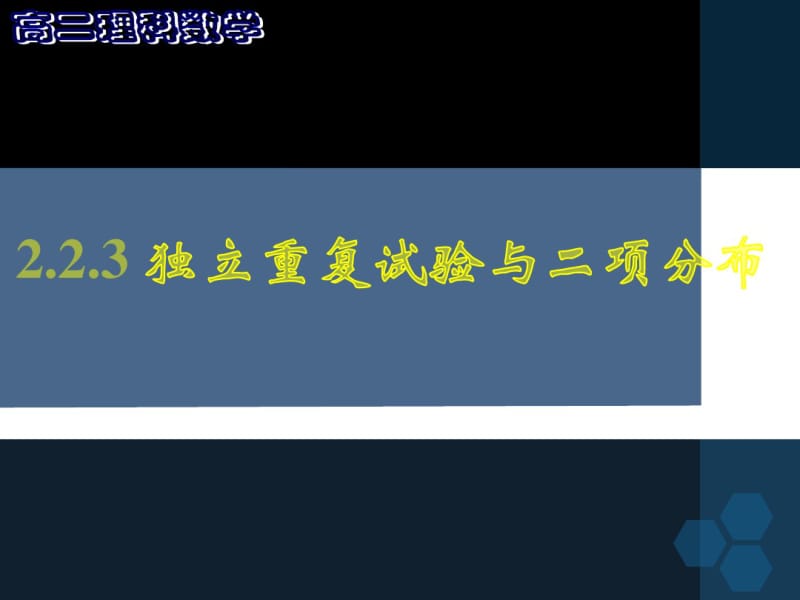 高二理科数学

2.2.3 独立重复试验与二项分布